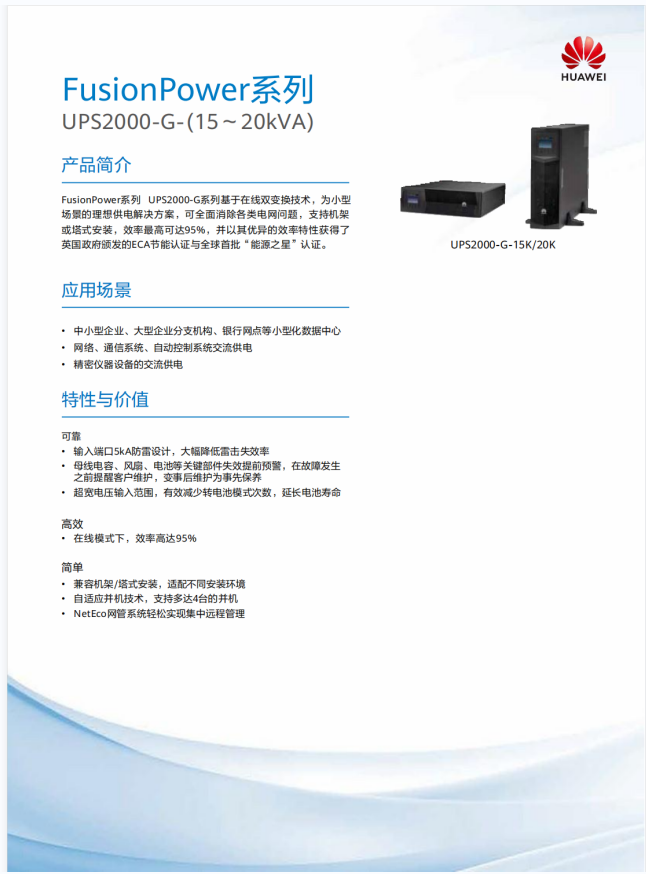 HUAWEI

FusionPower系列
UPS2000-G-(15～20kVA)

产品简介

FusionPower系列 UPS2000-G系列基于在线双变换技术，为小型场景的理想供电解决方案，可全面消除各类电网问题，支持机架或塔式安装，效率最高可达95%，并以其优异的效率特性获得了英国政府颁发的ECA节能认证与全球首批“能源之星”认证。

UPS2000-G-15K/20K

应用场景

• 中小型企业、大型企业分支机构、银行网点等小型化数据中心
• 网络、通信系统、自动控制系统交流供电
• 精密仪器设备的交流供电

特性与价值

可靠
• 输入端口5kA防雷设计，大幅降低雷击失效率
• 母线电容、风扇、电池等关键部件失效提前预警，在故障发生之前提醒客户维护，变事后维护为事先保养
• 超宽电压输入范围，有效减少转电池模式次数，延长电池寿命

高效
• 在线模式下，效率高达95%

简单
• 兼容机架/塔式安装，适配不同安装环境
• 自适应并机技术，支持多达4台的并机
• NetEco网管系统轻松实现集中远程管理